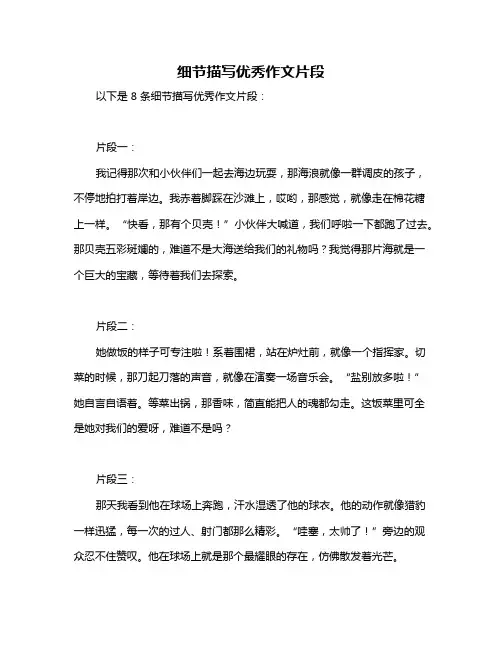 细节描写优秀作文片段

以下是 8 条细节描写优秀作文片段：

片段一：

我记得那次和小伙伴们一起去海边玩耍，那海浪就像一群调皮的孩子，不停地拍打着岸边。我赤着脚踩在沙滩上，哎哟，那感觉，就像走在棉花糖上一样。“快看，那有个贝壳！”小伙伴大喊道，我们呼啦一下都跑了过去。那贝壳五彩斑斓的，难道不是大海送给我们的礼物吗？我觉得那片海就是一个巨大的宝藏，等待着我们去探索。

片段二：

她做饭的样子可专注啦！系着围裙，站在炉灶前，就像一个指挥家。切菜的时候，那刀起刀落的声音，就像在演奏一场音乐会。“盐别放多啦！”她自言自语着。等菜出锅，那香味，简直能把人的魂都勾走。这饭菜里可全是她对我们的爱呀，难道不是吗？

片段三：

那天我看到他在球场上奔跑，汗水湿透了他的球衣。他的动作就像猎豹一样迅猛，每一次的过人、射门都那么精彩。“哇塞，太帅了！”旁边的观众忍不住赞叹。他在球场上就是那个最耀眼的存在，仿佛散发着光芒。